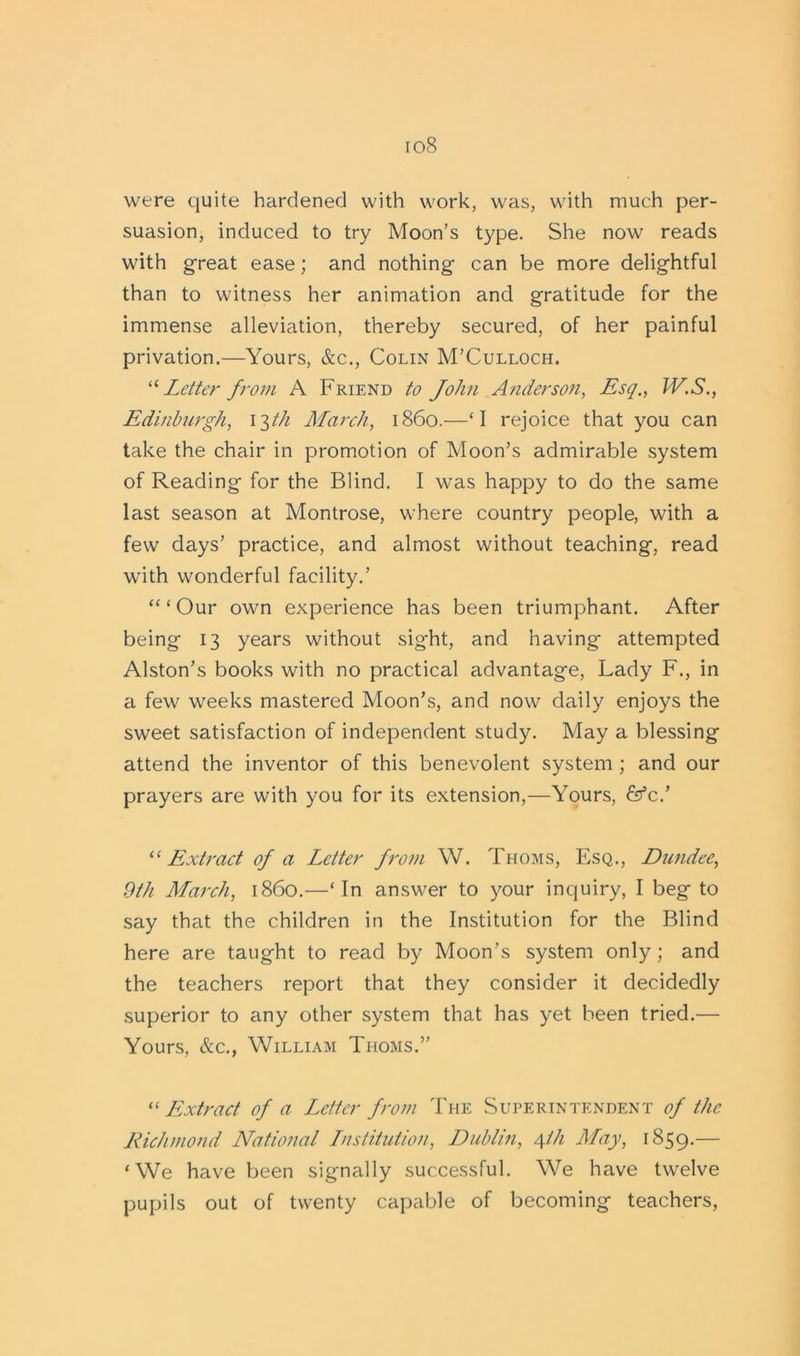 108

were quite hardened with work, was, with much persuasion, induced to try Moon's type. She now reads with great ease; and nothing can be more delightful than to witness her animation and gratitude for the immense alleviation, thereby secured, of her painful privation.—Yours, &c., Colin M'Culloch.

"Letter from A Friend to John Anderson, Esq., W.S., Edinburgh, 13th March, 1860.—'I rejoice that you can take the chair in promotion of Moon's admirable system of Reading for the Blind. I was happy to do the same last season at Montrose, where country people, with a few days' practice, and almost without teaching, read with wonderful facility.'

"'Our own experience has been triumphant. After being 13 years without sight, and having attempted Alston's books with no practical advantage, Lady F., in a few weeks mastered Moon's, and now daily enjoys the sweet satisfaction of independent study. May a blessing attend the inventor of this benevolent system; and our prayers are with you for its extension,—Yours, &c.'

"Extract of a Letter from W. Thoms, Esq., Dundee, 9th March, 1860.—'In answer to your inquiry, I beg to say that the children in the Institution for the Blind here are taught to read by Moon's system only; and the teachers report that they consider it decidedly superior to any other system that has yet been tried.—Yours, &c., William Thoms."

"Extract of a Letter from The Superintendent of the Richmond National Institution, Dublin, 4th May, 1859.—'We have been signally successful. We have twelve pupils out of twenty capable of becoming teachers,